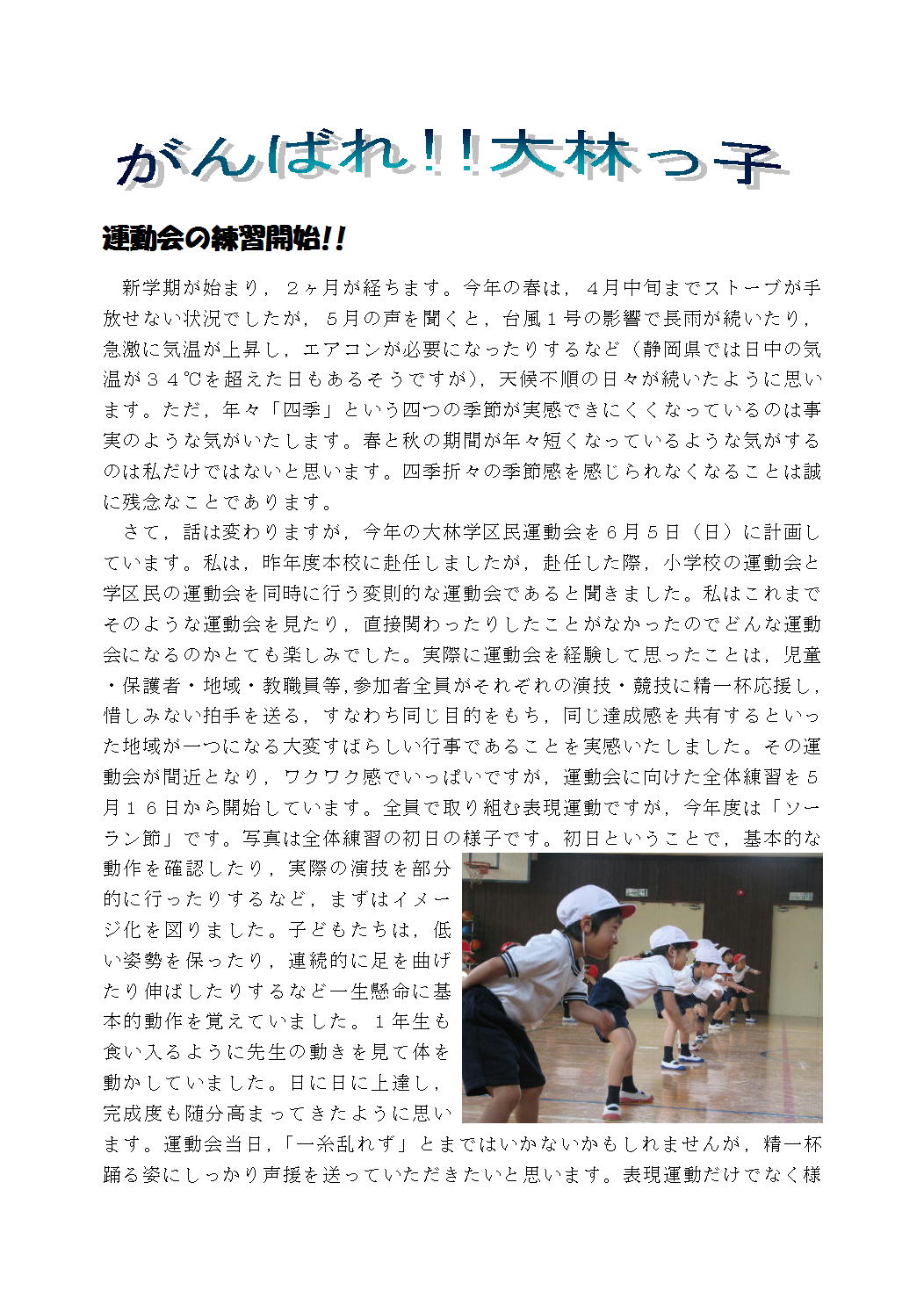 がんばれ!!大林っ子

運動会の練習開始!!

新学期が始まり，２ヶ月が経ちます。今年の春は，４月中旬までストーブが手放せない状況でしたが，５月の声を聞くと，台風１号の影響で長雨が続いたり，急激に気温が上昇し，エアコンが必要になったりするなど（静岡県では日中の気温が３４℃を超えた日もあるそうですが），天候不順の日々が続いたように思います。ただ，年々「四季」という四つの季節が実感できにくくなっているのは事実のような気がいたします。春と秋の期間が年々短くなっているような気がするのは私だけではないと思います。四季折々の季節感を感じられなくなることは誠に残念なことであります。

さて，話は変わりますが，今年の大林学区民運動会を６月５日（日）に計画しています。私は，昨年度本校に赴任しましたが，赴任した際，小学校の運動会と学区民の運動会を同時に行う変則的な運動会であると聞きました。私はこれまでそのような運動会を見たり，直接関わったりしたことがなかったのでどんな運動会になるのかとても楽しみでした。実際に運動会を経験して思ったことは，児童・保護者・地域・教職員等,参加者全員がそれぞれの演技・競技に精一杯応援し，惜しみない拍手を送る，すなわち同じ目的をもち，同じ達成感を共有するといった地域が一つになる大変すばらしい行事であることを実感いたしました。その運動会が間近となり，ワクワク感でいっぱいですが，運動会に向けた全体練習を５月１６日から開始しています。全員で取り組む表現運動ですが，今年度は「ソーラン節」です。写真は全体練習の初日の様子です。初日ということで，基本的な動作を確認したり，実際の演技を部分的に行ったりするなど，まずはイメージ化を図りました。子どもたちは，低い姿勢を保ったり，連続的に足を曲げたり伸ばしたりするなど一生懸命に基本的動作を覚えていました。１年生も食い入るように先生の動きを見て体を動かしていました。日に日に上達し，完成度も随分高まってきたように思います。運動会当日，「一糸乱れず」とまではいかないかもしれませんが，精一杯踊る姿にしっかり声援を送っていただきたいと思います。表現運動だけでなく様